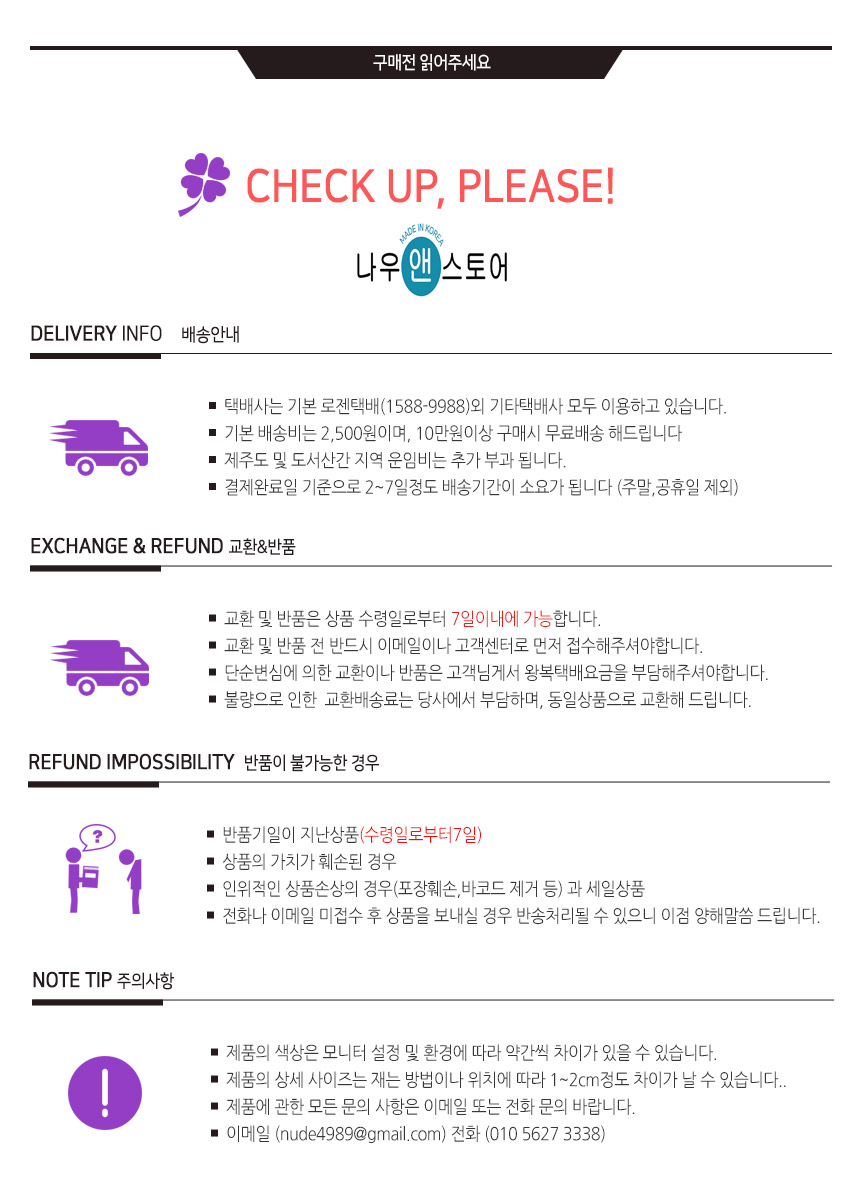 구매전 읽어주세요

CHECK UP, PLEASE!

MADE IN KOREA
나우앤스토어

DELIVERY INFO 배송안내

■ 택배사는 기본 로젠택배(1588-9988)외 기타택배사 모두 이용하고 있습니다.
■ 기본 배송비는 2,500원이며, 10만원이상 구매시 무료배송 해드립니다
■ 제주도 및 도서산간 지역 운임비는 추가 부과 됩니다.
■ 결제완료일 기준으로 2~7일정도 배송기간이 소요가 됩니다 (주말,공휴일 제외)

EXCHANGE & REFUND 교환&반품

■ 교환 및 반품은 상품 수령일로부터 7일이내에 가능합니다.
■ 교환 및 반품 전 반드시 이메일이나 고객센터로 먼저 접수해주셔야합니다.
■ 단순변심에 의한 교환이나 반품은 고객님게서 왕복택배요금을 부담해주셔야합니다.
■ 불량으로 인한 교환배송료는 당사에서 부담하며, 동일상품으로 교환해 드립니다.

REFUND IMPOSSIBILITY 반품이 불가능한 경우

■ 반품기일이 지난상품(수령일로부터7일)
■ 상품의 가치가 훼손된 경우
■ 인위적인 상품손상의 경우(포장훼손,바코드 제거 등) 과 세일상품
■ 전화나 이메일 미접수 후 상품을 보내실 경우 반송처리될 수 있으니 이점 양해말씀 드립니다.

NOTE TIP 주의사항

■ 제품의 색상은 모니터 설정 및 환경에 따라 약간씩 차이가 있을 수 있습니다.
■ 제품의 상세 사이즈는 재는 방법이나 위치에 따라 1~2cm정도 차이가 날 수 있습니다..
■ 제품에 관한 모든 문의 사항은 이메일 또는 전화 문의 바랍니다.
■ 이메일 (nude4989@gmail.com) 전화 (010 5627 3338)